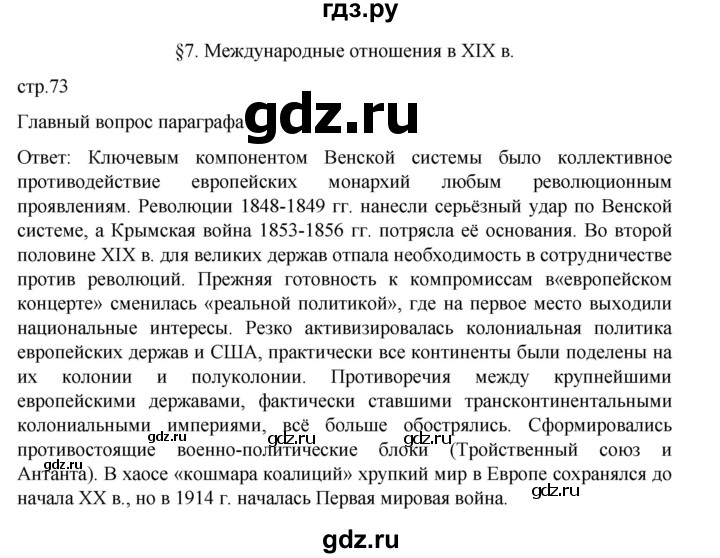 гдз.ру

§7. Международные отношения в XIX в.

стр.73

Главный вопрос параграфа gdz.ru

Ответ: Ключевым компонентом Венской системы было коллективное противодействие европейских монархий любым революционным проявлениям. Революции 1848-1849 гг. нанесли серьёзный удар по Венской системе, а Крымская война 1853-1856 гг. потрясла её основания. Во второй половине XIX в. для великих держав отпала необходимость в сотрудничестве против революций. Прежняя готовность к компромиссам в«европейском концерте» сменилась «реальной политикой», где на первое место выходили национальные интересы. Резко активизировалась колониальная политика европейских держав и США, практически все континенты были поделены на их колонии и полуколонии. Противоречия между крупнейшими европейскими державами, фактически ставшими трансконтинентальными колониальными империями, всё больше обострялись. Сформировались противостоящие военно-политические блоки (Тройственный союз и Антанта). В хаосе «кошмара коалиций» хрупкий мир в Европе сохранялся до начала XX в., но в 1914 г. началась Первая мировая война.

gdz.ru gdz.ru gdz.ru gdz.ru

gdz.ru